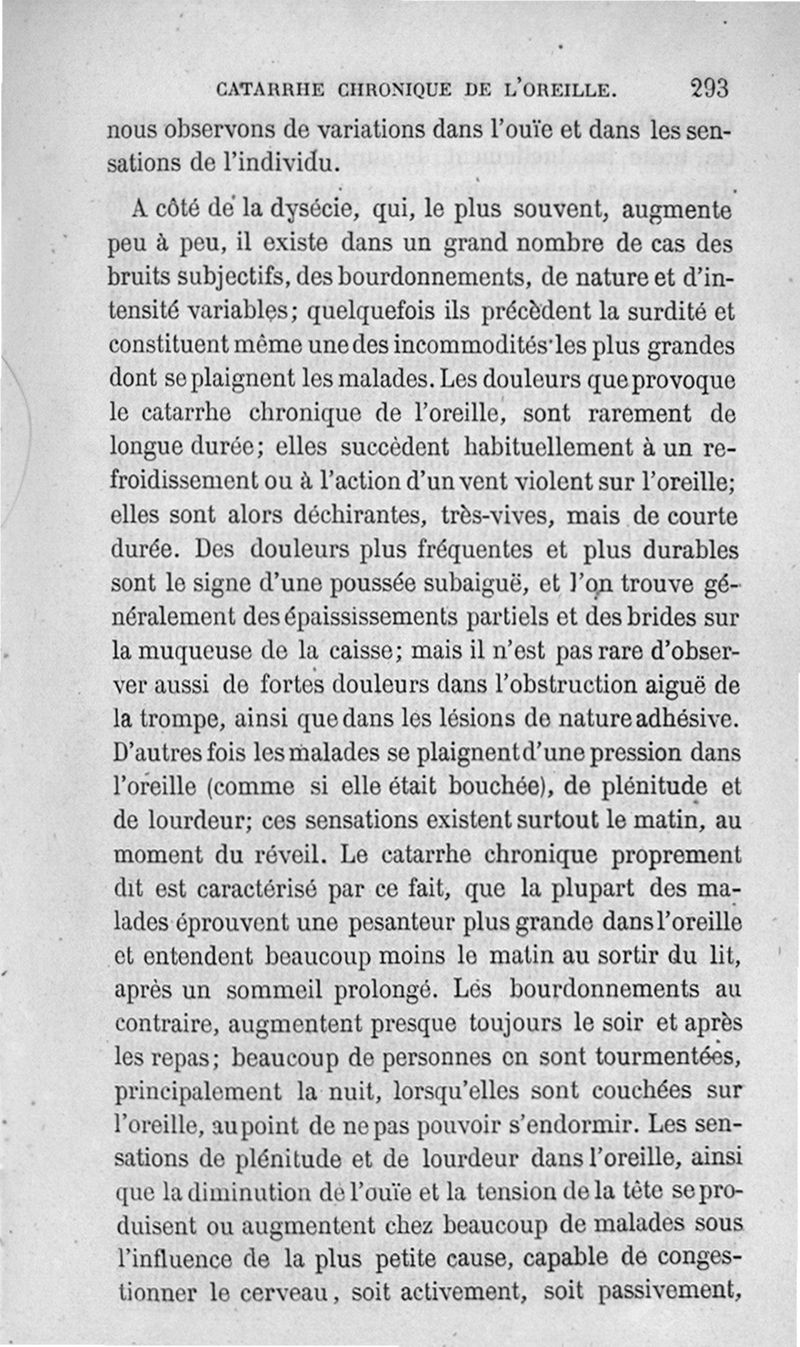 CATARRHE CHRONIQUE DE L'OREILLE. 293

nous observons de variations dans l'ouïe et dans les sensations de l'individu.

A côté de la dysécie, qui, le plus souvent, augmente peu à peu, il existe dans un grand nombre de cas des bruits subjectifs, des bourdonnements, de nature et d'intensité variables; quelquefois ils précèdent la surdité et constituent même une des incommodités les plus grandes dont se plaignent les malades. Les douleurs que provoque le catarrhe chronique de l'oreille, sont rarement de longue durée; elles succèdent habituellement à un refroidissement ou à l'action d'un vent violent sur l'oreille; elles sont alors déchirantes, très-vives, mais de courte durée. Des douleurs plus fréquentes et plus durables sont le signe d'une poussée subaiguë, et l'on trouve généralement des épaississements partiels et des brides sur la muqueuse de la caisse; mais il n'est pas rare d'observer aussi de fortes douleurs dans l'obstruction aiguë de la trompe, ainsi que dans les lésions de nature adhésive. D'autres fois les malades se plaignent d'une pression dans l'oreille (comme si elle était bouchée), de plénitude et de lourdeur; ces sensations existent surtout le matin, au moment du réveil. Le catarrhe chronique proprement dit est caractérisé par ce fait, que la plupart des malades éprouvent une pesanteur plus grande dans l'oreille et entendent beaucoup moins le matin au sortir du lit, après un sommeil prolongé. Les bourdonnements au contraire, augmentent presque toujours le soir et après les repas; beaucoup de personnes en sont tourmentées, principalement la nuit, lorsqu'elles sont couchées sur l'oreille, au point de ne pas pouvoir s'endormir. Les sensations de plénitude et de lourdeur dans l'oreille, ainsi que la diminution de l'ouïe et la tension de la tête se produisent ou augmentent chez beaucoup de malades sous l'influence de la plus petite cause, capable de congestionner le cerveau, soit activement, soit passivement,